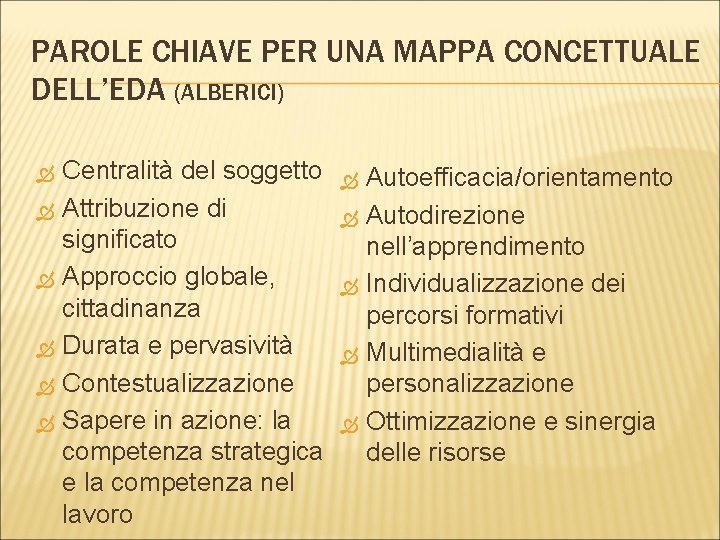 PAROLE CHIAVE PER UNA MAPPA CONCETTUALE DELL'EDA (ALBERICI)

Centralità del soggetto
Attribuzione di significato
Approccio globale, cittadinanza
Durata e pervasività
Contestualizzazione
Sapere in azione: la competenza strategica e la competenza nel lavoro

Autoefficacia/orientamento
Autodirezione nell'apprendimento
Individualizzazione dei percorsi formativi
Multimedialità e personalizzazione
Ottimizzazione e sinergia delle risorse